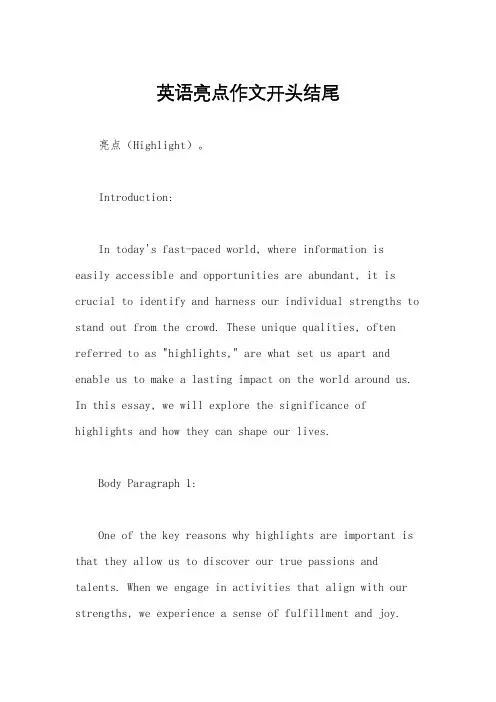 英语亮点作文开头结尾

亮点（Highlight）。

Introduction:

In today's fast-paced world, where information is easily accessible and opportunities are abundant, it is crucial to identify and harness our individual strengths to stand out from the crowd. These unique qualities, often referred to as "highlights," are what set us apart and enable us to make a lasting impact on the world around us. In this essay, we will explore the significance of highlights and how they can shape our lives.

Body Paragraph 1:

One of the key reasons why highlights are important is that they allow us to discover our true passions and talents. When we engage in activities that align with our strengths, we experience a sense of fulfillment and joy.